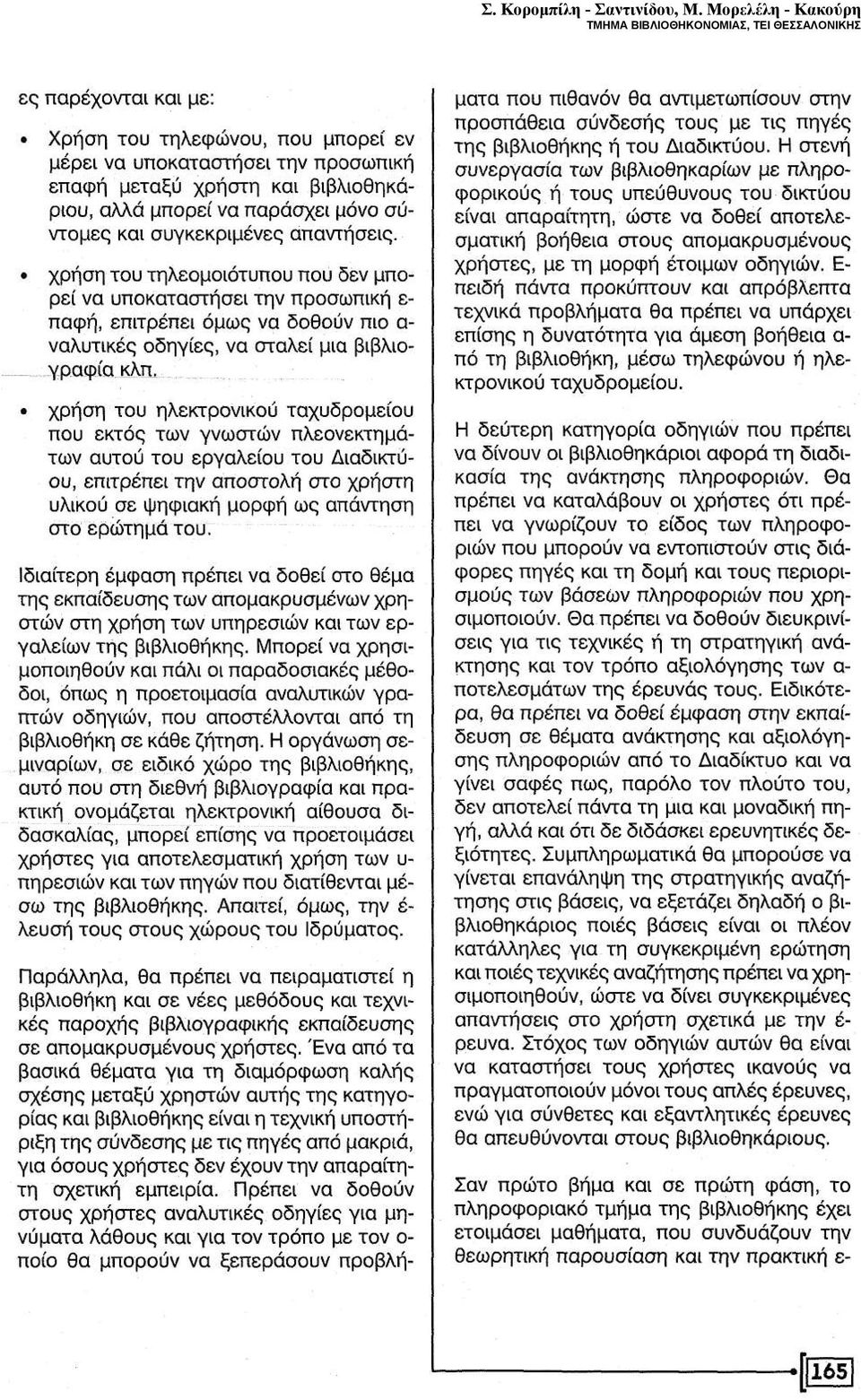 Σ. Κορομπίλη - Σαντινίδου, Μ. Μορελέλη - Κακούρη
ΤΜΗΜΑ ΒΙΒΛΙΟΘΗΚΟΝΟΜΙΑΣ, ΤΕΙ ΘΕΣΣΑΛΟΝΙΚΗΣ

ες παρέχονται και με:

• Χρήση του τηλεφώνου, που μπορεί εν μέρει να υποκαταστήσει την προσωπική επαφή μεταξύ χρήστη και βιβλιοθηκάριου, αλλά μπορεί να παράσχει μόνο σύντομες και συγκεκριμένες απαντήσεις.

• χρήση του τηλεομοιότυπου που δεν μπορεί να υποκαταστήσει την προσωπική επαφή, επιτρέπει όμως να δοθούν πιο αναλυτικές οδηγίες, να σταλεί μια βιβλιογραφία κλπ.

• χρήση του ηλεκτρονικού ταχυδρομείου που εκτός των γνωστών πλεονεκτημάτων αυτού του εργαλείου του Διαδικτύου, επιτρέπει την αποστολή στο χρήστη υλικού σε ψηφιακή μορφή ως απάντηση στο ερώτημά του.

Ιδιαίτερη έμφαση πρέπει να δοθεί στο θέμα της εκπαίδευσης των απομακρυσμένων χρηστών στη χρήση των υπηρεσιών και των εργαλείων της βιβλιοθήκης. Μπορεί να χρησιμοποιηθούν και πάλι οι παραδοσιακές μέθοδοι, όπως η προετοιμασία αναλυτικών γραπτών οδηγιών, που αποστέλλονται από τη βιβλιοθήκη σε κάθε ζήτηση. Η οργάνωση σεμιναρίων, σε ειδικό χώρο της βιβλιοθήκης, αυτό που στη διεθνή βιβλιογραφία και πρακτική ονομάζεται ηλεκτρονική αίθουσα διδασκαλίας, μπορεί επίσης να προετοιμάσει χρήστες για αποτελεσματική χρήση των υπηρεσιών και των πηγών που διατίθενται μέσω της βιβλιοθήκης. Απαιτεί, όμως, την έλευσή τους στους χώρους του Ιδρύματος.

Παράλληλα, θα πρέπει να πειραματιστεί η βιβλιοθήκη και σε νέες μεθόδους και τεχνικές παροχής βιβλιογραφικής εκπαίδευσης σε απομακρυσμένους χρήστες. Ένα από τα βασικά θέματα για τη διαμόρφωση καλής σχέσης μεταξύ χρηστών αυτής της κατηγορίας και βιβλιοθήκης είναι η τεχνική υποστήριξη της σύνδεσης με τις πηγές από μακριά, για όσους χρήστες δεν έχουν την απαραίτητη σχετική εμπειρία. Πρέπει να δοθούν στους χρήστες αναλυτικές οδηγίες για μηνύματα λάθους και για τον τρόπο με τον οποίο θα μπορούν να ξεπεράσουν προβλήματα που πιθανόν θα αντιμετωπίσουν στην προσπάθεια σύνδεσής τους με τις πηγές της βιβλιοθήκης ή του Διαδικτύου. Η στενή συνεργασία των βιβλιοθηκαρίων με πληροφορικούς ή τους υπεύθυνους του δικτύου είναι απαραίτητη, ώστε να δοθεί αποτελεσματική βοήθεια στους απομακρυσμένους χρήστες, με τη μορφή έτοιμων οδηγιών. Επειδή πάντα προκύπτουν και απρόβλεπτα τεχνικά προβλήματα θα πρέπει να υπάρχει επίσης η δυνατότητα για άμεση βοήθεια από τη βιβλιοθήκη, μέσω τηλεφώνου ή ηλεκτρονικού ταχυδρομείου.

Η δεύτερη κατηγορία οδηγιών που πρέπει να δίνουν οι βιβλιοθηκάριοι αφορά τη διαδικασία της ανάκτησης πληροφοριών. Θα πρέπει να καταλάβουν οι χρήστες ότι πρέπει να γνωρίζουν το είδος των πληροφοριών που μπορούν να εντοπιστούν στις διάφορες πηγές και τη δομή και τους περιορισμούς των βάσεων πληροφοριών που χρησιμοποιούν. Θα πρέπει να δοθούν διευκρινίσεις για τις τεχνικές ή τη στρατηγική ανάκτησης και τον τρόπο αξιολόγησης των αποτελεσμάτων της έρευνάς τους. Ειδικότερα, θα πρέπει να δοθεί έμφαση στην εκπαίδευση σε θέματα ανάκτησης και αξιολόγησης πληροφοριών από το Διαδίκτυο και να γίνει σαφές πως, παρόλο τον πλούτο του, δεν αποτελεί πάντα τη μια και μοναδική πηγή, αλλά και ότι δε διδάσκει ερευνητικές δεξιότητες. Συμπληρωματικά θα μπορούσε να γίνεται επανάληψη της στρατηγικής αναζήτησης στις βάσεις, να εξετάζει δηλαδή ο βιβλιοθηκάριος ποιές βάσεις είναι οι πλέον κατάλληλες για τη συγκεκριμένη ερώτηση και ποιές τεχνικές αναζήτησης πρέπει να χρησιμοποιηθούν, ώστε να δίνει συγκεκριμένες απαντήσεις στο χρήστη σχετικά με την έρευνα. Στόχος των οδηγιών αυτών θα είναι να καταστήσει τους χρήστες ικανούς να πραγματοποιούν μόνοι τους απλές έρευνες, ενώ για σύνθετες και εξαντλητικές έρευνες θα απευθύνονται στους βιβλιοθηκάριους.

Σαν πρώτο βήμα και σε πρώτη φάση, το πληροφοριακό τμήμα της βιβλιοθήκης έχει ετοιμάσει μαθήματα, που συνδυάζουν την θεωρητική παρουσίαση και την πρακτική ε-

165